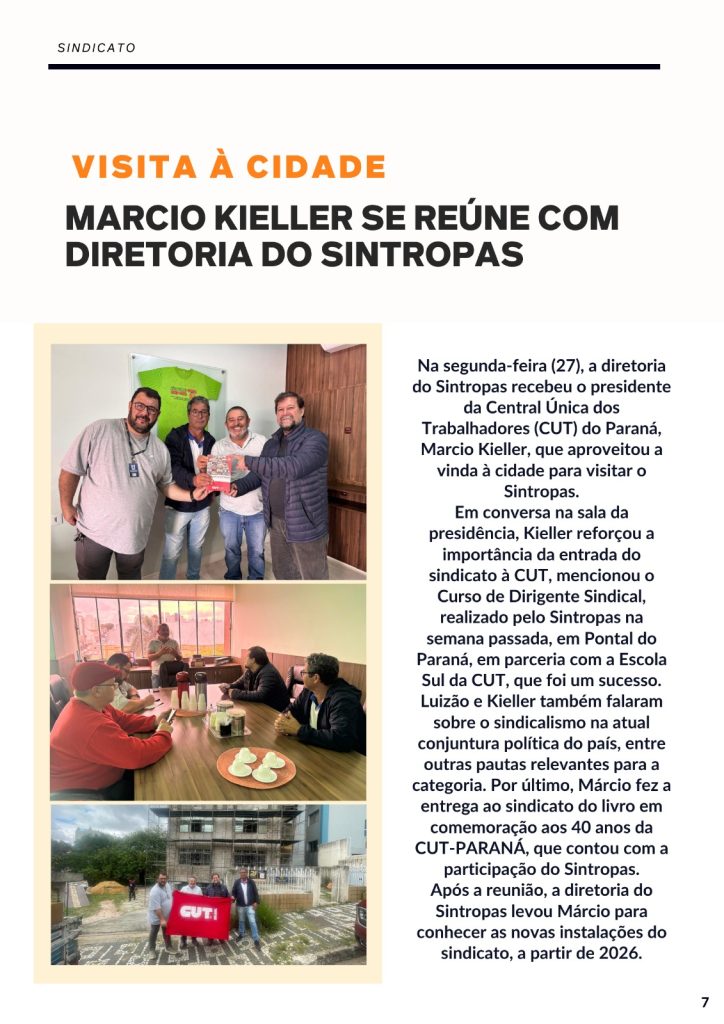 SINDICATO

VISITA À CIDADE

MARCIO KIELLER SE REÚNE COM DIRETORIA DO SINTROPAS

CUT

Na segunda-feira (27), a diretoria do Sintropas recebeu o presidente da Central Única dos Trabalhadores (CUT) do Paraná, Marcio Kieller, que aproveitou a vinda à cidade para visitar o Sintropas.
Em conversa na sala da presidência, Kieller reforçou a importância da entrada do sindicato à CUT, mencionou o Curso de Dirigente Sindical, realizado pelo Sintropas na semana passada, em Pontal do Paraná, em parceria com a Escola Sul da CUT, que foi um sucesso. Luizão e Kieller também falaram sobre o sindicalismo na atual conjuntura política do país, entre outras pautas relevantes para a categoria. Por último, Márcio fez a entrega ao sindicato do livro em comemoração aos 40 anos da CUT-PARANÁ, que contou com a participação do Sintropas.
Após a reunião, a diretoria do Sintropas levou Márcio para conhecer as novas instalações do sindicato, a partir de 2026.

7